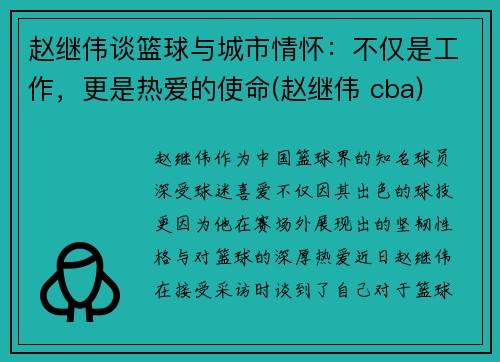 赵继伟谈篮球与城市情怀：不仅是工作，更是热爱的使命(赵继伟 cba)

赵继伟作为中国篮球界的知名球员深受球迷喜爱不仅因其出色的球技更因为他在赛场外展现出的坚韧性格与对篮球的深厚热爱近日赵继伟在接受采访时谈到了自己对于篮球